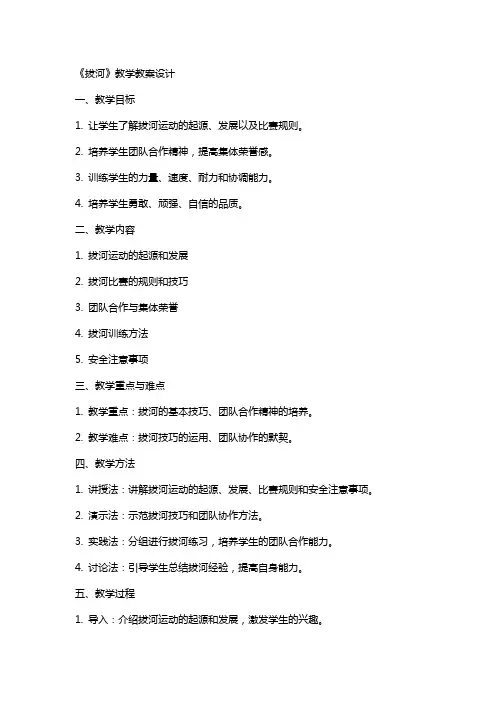 《拔河》教学教案设计

一、教学目标

1. 让学生了解拔河运动的起源、发展以及比赛规则。

2. 培养学生团队合作精神，提高集体荣誉感。

3. 训练学生的力量、速度、耐力和协调能力。

4. 培养学生勇敢、顽强、自信的品质。

二、教学内容

1. 拔河运动的起源和发展

2. 拔河比赛的规则和技巧

3. 团队合作与集体荣誉

4. 拔河训练方法

5. 安全注意事项

三、教学重点与难点

1. 教学重点：拔河的基本技巧、团队合作精神的培养。

2. 教学难点：拔河技巧的运用、团队协作的默契。

四、教学方法

1. 讲授法：讲解拔河运动的起源、发展、比赛规则和安全注意事项。

2. 演示法：示范拔河技巧和团队协作方法。

3. 实践法：分组进行拔河练习，培养学生的团队合作能力。

4. 讨论法：引导学生总结拔河经验，提高自身能力。

五、教学过程

1. 导入：介绍拔河运动的起源和发展，激发学生的兴趣。